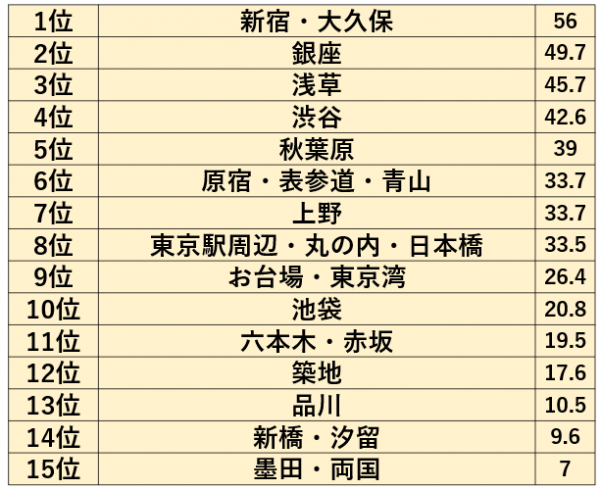 | 1位 | 新宿・大久保 | 56 |
|---|---|---|
| 2位 | 銀座 | 49.7 |
| 3位 | 浅草 | 45.7 |
| 4位 | 渋谷 | 42.6 |
| 5位 | 秋葉原 | 39 |
| 6位 | 原宿・表参道・青山 | 33.7 |
| 7位 | 上野 | 33.7 |
| 8位 | 東京駅周辺・丸の内・日本橋 | 33.5 |
| 9位 | お台場・東京湾 | 26.4 |
| 10位 | 池袋 | 20.8 |
| 11位 | 六本木・赤坂 | 19.5 |
| 12位 | 築地 | 17.6 |
| 13位 | 品川 | 10.5 |
| 14位 | 新橋・汐留 | 9.6 |
| 15位 | 墨田・両国 | 7 |